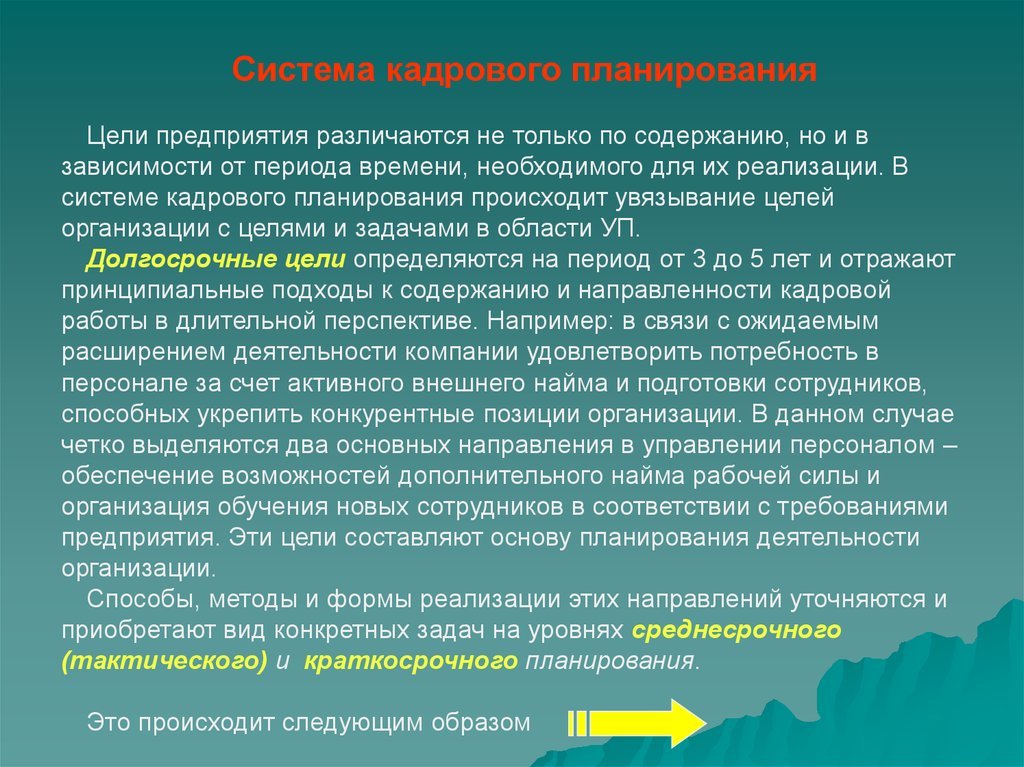 Система кадрового планирования

Цели предприятия различаются не только по содержанию, но и в зависимости от периода времени, необходимого для их реализации. В системе кадрового планирования происходит увязывание целей организации с целями и задачами в области УП.

Долгосрочные цели определяются на период от 3 до 5 лет и отражают принципиальные подходы к содержанию и направленности кадровой работы в длительной перспективе. Например: в связи с ожидаемым расширением деятельности компании удовлетворить потребность в персонале за счет активного внешнего найма и подготовки сотрудников, способных укрепить конкурентные позиции организации. В данном случае четко выделяются два основных направления в управлении персоналом – обеспечение возможностей дополнительного найма рабочей силы и организация обучения новых сотрудников в соответствии с требованиями предприятия. Эти цели составляют основу планирования деятельности организации.

Способы, методы и формы реализации этих направлений уточняются и приобретают вид конкретных задач на уровнях среднесрочного (тактического) и краткосрочного планирования.

Это происходит следующим образом